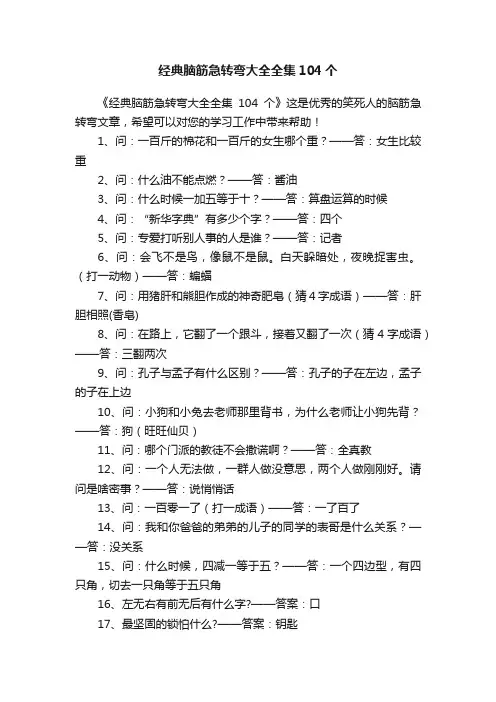 经典脑筋急转弯大全全集 104 个

《经典脑筋急转弯大全全集 104 个》这是优秀的笑死人的脑筋急转弯文章，希望可以对您的学习工作中带来帮助！

1、问：一百斤的棉花和一百斤的女生哪个重？——答：女生比较重

2、问：什么油不能点燃？——答：酱油

3、问：什么时候一加五等于十？——答：算盘运算的时候

4、问：“新华字典”有多少个字？——答：四个

5、问：专爱打听别人事的人是谁？——答：记者

6、问：会飞不是鸟，像鼠不是鼠。白天躲暗处，夜晚捉害虫。（打一动物）——答：蝙蝠

7、问：用猪肝和熊胆作成的神奇肥皂（猜 4 字成语）——答：肝胆相照(香皂)

8、问：在路上，它翻了一个跟斗，接着又翻了一次（猜 4 字成语）——答：三翻两次

9、问：孔子与孟子有什么区别？——答：孔子的子在左边，孟子的子在上边

10、问：小狗和小兔去老师那里背书，为什么老师让小狗先背？——答：狗（旺旺仙贝）

11、问：哪个门派的教徒不会撒谎啊？——答：全真教

12、问：一个人无法做，一群人做没意思，两个人做刚刚好。请问是啥密事？——答：说悄悄话

13、问：一百零一了（打一成语）——答：一了百了

14、问：我和你爸爸的弟弟的儿子的同学的表哥是什么关系？——答：没关系

15、问：什么时候，四减一等于五？——答：一个四边型，有四只角，切去一只角等于五只角

16、左无右有前无后有什么字?——答案：口

17、最坚固的锁怕什么?——答案：钥匙